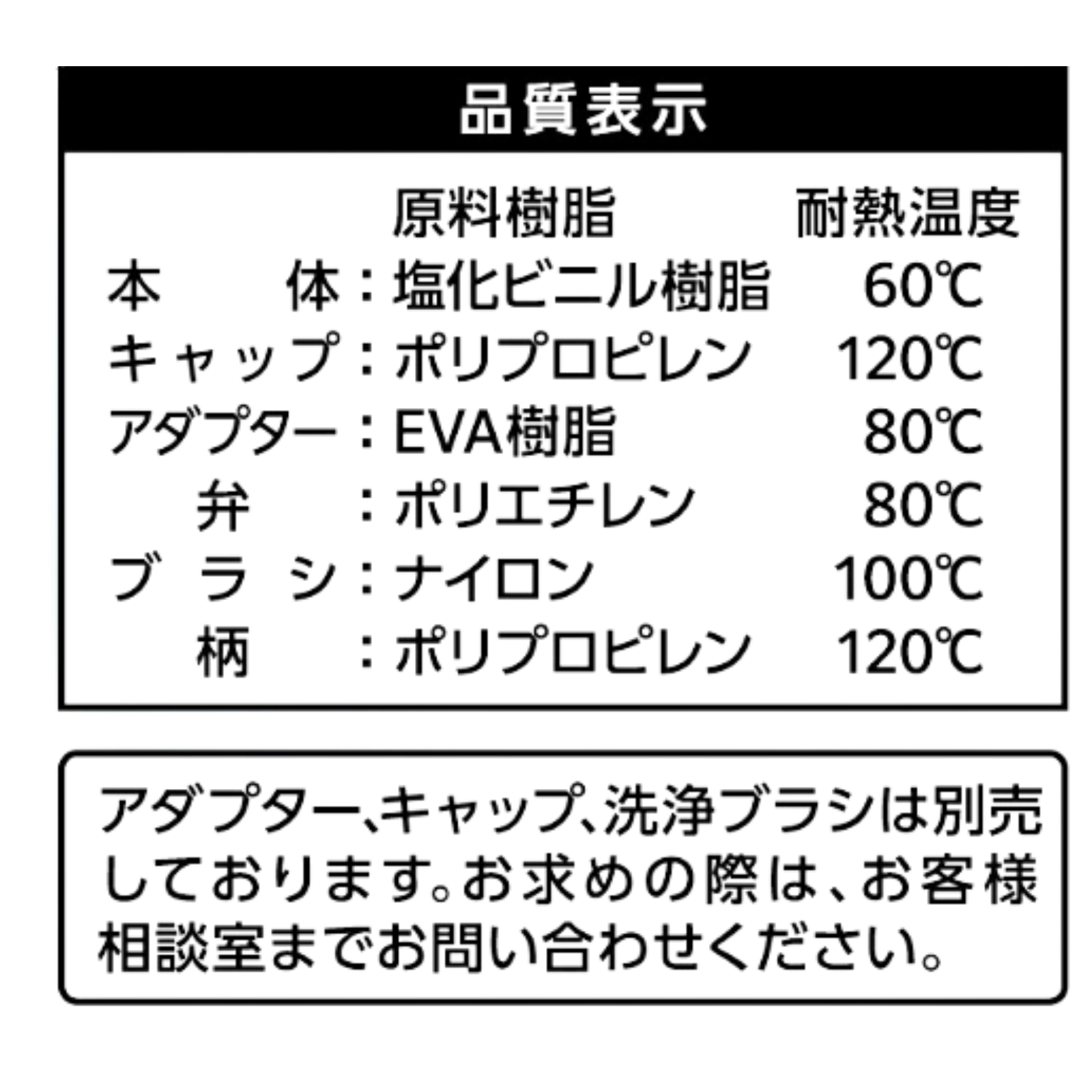 品質表示

原料樹脂 耐熱温度
本体：塩化ビニル樹脂 60℃
キャップ：ポリプロピレン 120℃
アダプター：EVA樹脂 80℃
弁：ポリエチレン 80℃
ブラシ：ナイロン 100℃
柄：ポリプロピレン 120℃

アダプター、キャップ、洗浄ブラシは別売しております。お求めの際は、お客様相談室までお問い合わせください。